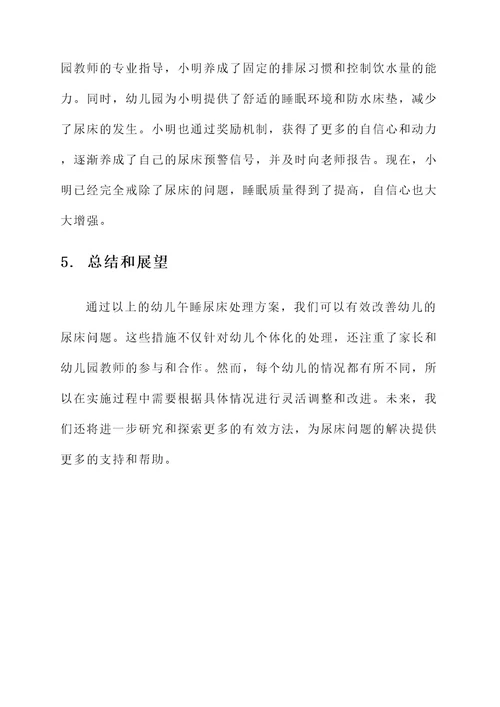 园教师的专业指导，小明养成了固定的排尿习惯和控制饮水量的能力。同时，幼儿园为小明提供了舒适的睡眠环境和防水床垫，减少了尿床的发生。小明也通过奖励机制，获得了更多的自信心和动力，逐渐养成了自己的尿床预警信号，并及时向老师报告。现在，小明已经完全戒除了尿床的问题，睡眠质量得到了提高，自信心也大大增强。

5. 总结和展望

通过以上的幼儿午睡尿床处理方案，我们可以有效改善幼儿的尿床问题。这些措施不仅针对幼儿个体化的处理，还注重了家长和幼儿园教师的参与和合作。然而，每个幼儿的情况都有所不同，所以在实施过程中需要根据具体情况进行灵活调整和改进。未来，我们还将进一步研究和探索更多的有效方法，为尿床问题的解决提供更多的支持和帮助。